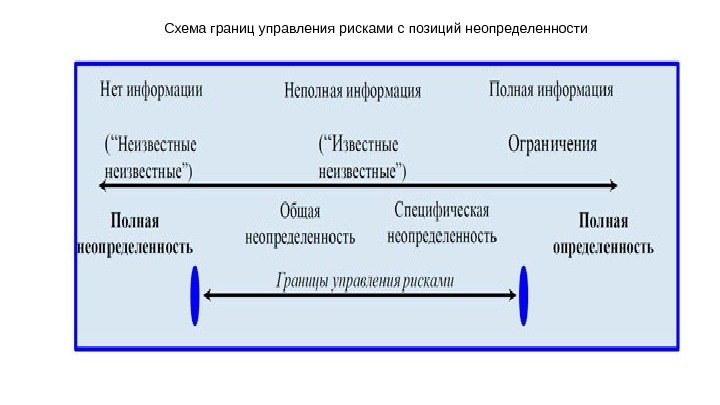 Схема границ управления рисками с позиций неопределенности

Нет информации

Неполная информация

Полная информация

(“Неизвестные неизвестные”)

(“Известные неизвестные”)

Ограничения

Полная неопределенность

Общая неопределенность

Специфическая неопределенность

Полная определенность

Границы управления рисками